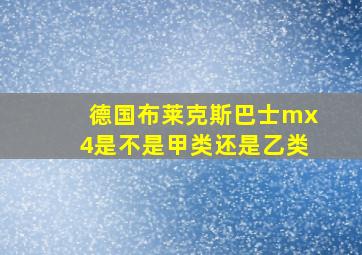 德国布莱克斯巴士mx4是不是甲类还是乙类